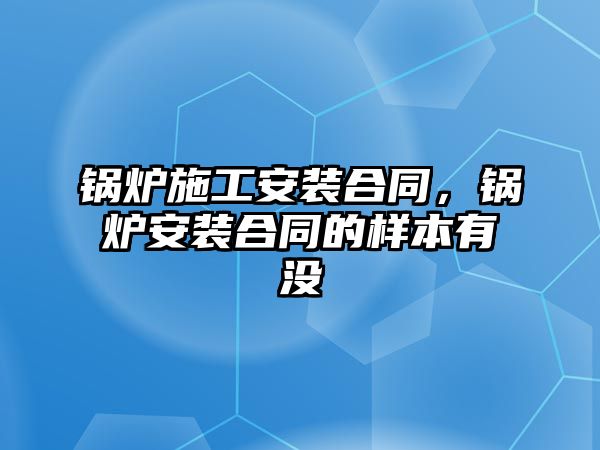 锅炉施工安装合同，锅炉安装合同的样本有没